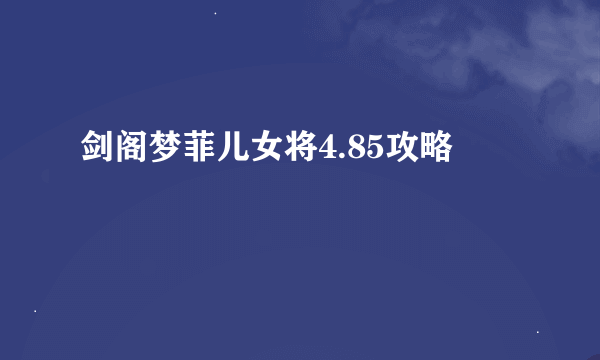 剑阁梦菲儿女将4.85攻略